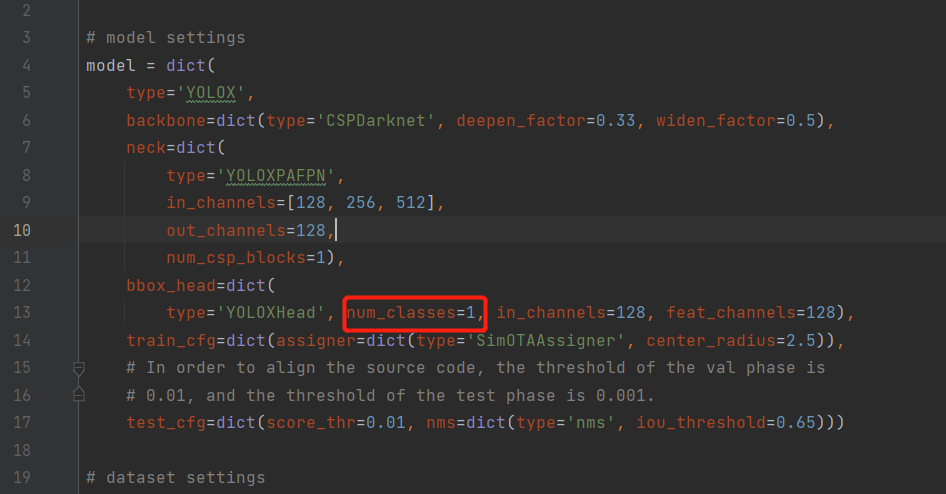 2
3 # model settings
4 model = dict(
5     type='YOLOX',
6     backbone=dict(type='CSPDarknet', deepen_factor=0.33, widen_factor=0.5),
7     neck=dict(
8         type='YOLOXPAFPN',
9         in_channels=[128, 256, 512],
10         out_channels=128,
11         num_csp_blocks=1),
12     bbox_head=dict(
13         type='YOLOXHead', num_classes=1, in_channels=128, feat_channels=128),
14     train_cfg=dict(assigner=dict(type='SimOTAAssigner', center_radius=2.5)),
15     # In order to align the source code, the threshold of the val phase is
16     # 0.01, and the threshold of the test phase is 0.001.
17     test_cfg=dict(score_thr=0.01, nms=dict(type='nms', iou_threshold=0.65)))
18
19 # dataset settings